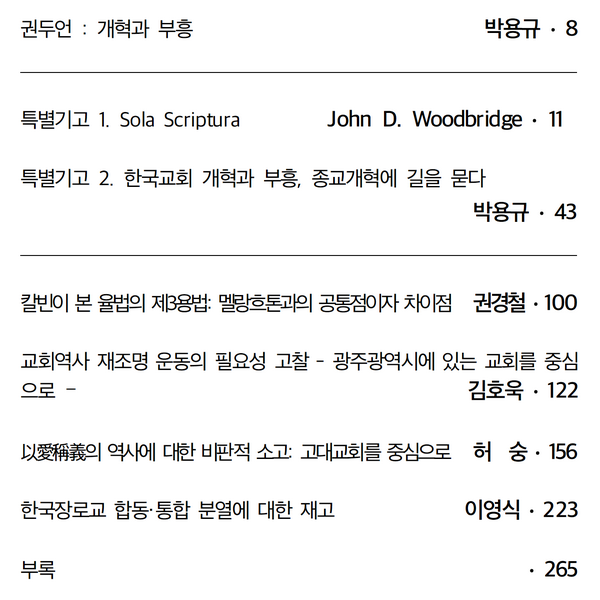 권두언 : 개혁과 부흥 박용규 · 8

특별기고 1. Sola Scriptura John D. Woodbridge · 11

특별기고 2. 한국교회 개혁과 부흥, 종교개혁에 길을 묻다
박용규 · 43

칼빈이 본 율법의 제3용법: 멜랑흐톤과의 공통점이자 차이점 권경철 · 100

교회역사 재조명 운동의 필요성 고찰 - 광주광역시에 있는 교회를 중심으로 - 김호욱 · 122

以愛稱義의 역사에 대한 비판적 소고: 고대교회를 중심으로 허 숭 · 156

한국장로교 합동·통합 분열에 대한 재고 이영식 · 223

부록 · 265